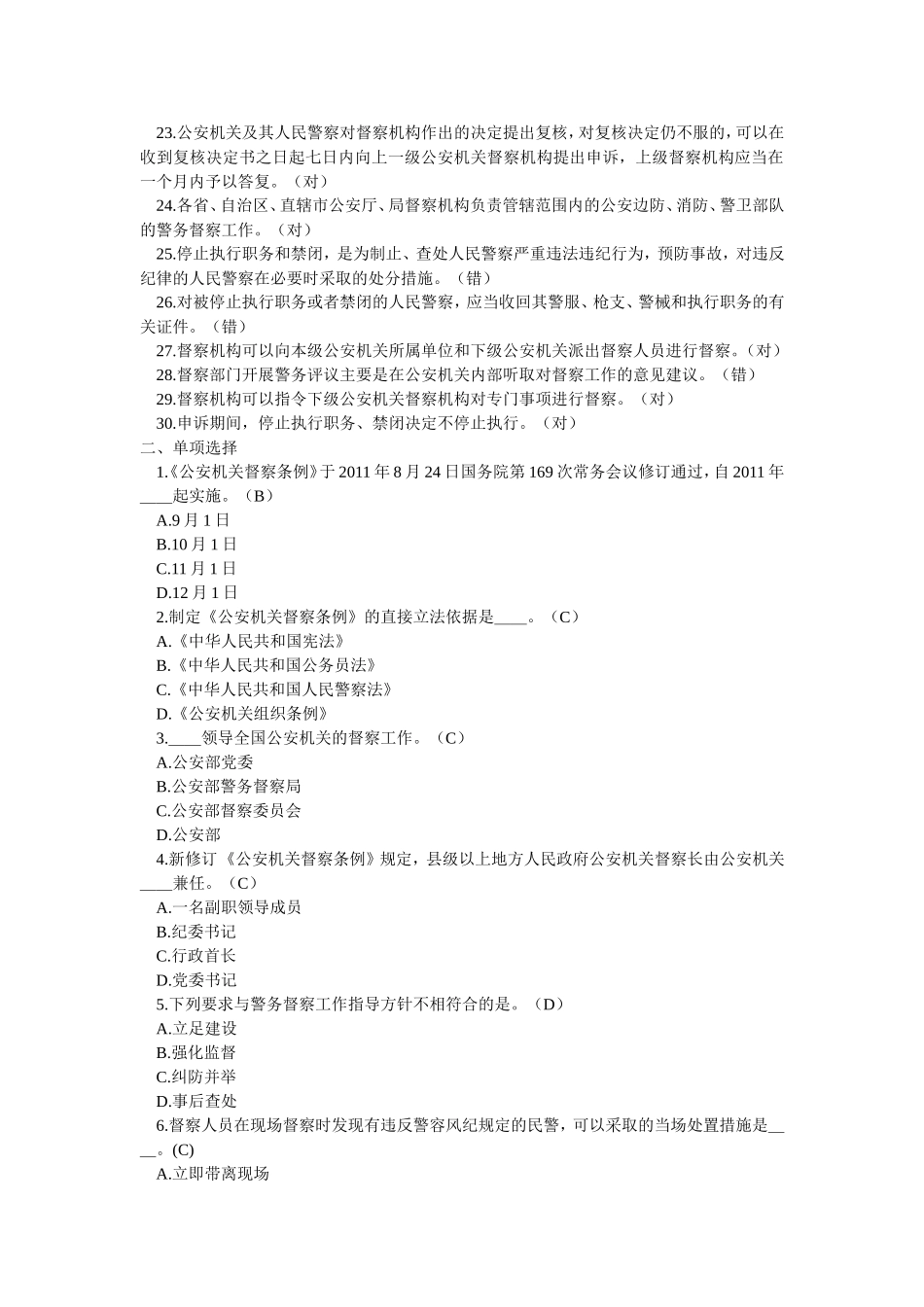 23.公安机关及其人民警察对督察机构作出的决定提出复核，对复核决定仍不服的，可以在收到复核决定书之日起七日内向上一级公安机关督察机构提出申诉，上级督察机构应当在一个月内予以答复。（对）

24.各省、自治区、直辖市公安厅、局督察机构负责管辖范围内的公安边防、消防、警卫部队的警务督察工作。（对）

25.停止执行职务和禁闭，是为制止、查处人民警察严重违法违纪行为，预防事故，对违反纪律的人民警察在必要时采取的处分措施。（错）

26.对被停止执行职务或者禁闭的人民警察，应当收回其警服、枪支、警械和执行职务的有关证件。（错）

27.督察机构可以向本级公安机关所属单位和下级公安机关派出督察人员进行督察。（对）

28.督察部门开展警务评议主要是在公安机关内部听取对督察工作的意见建议。（错）

29.督察机构可以指令下级公安机关督察机构对专门事项进行督察。（对）

30.申诉期间，停止执行职务、禁闭决定不停止执行。（对）

二、单项选择

1.《公安机关督察条例》于 2011 年 8 月 24 日国务院第 169 次常务会议修订通过，自 2011 年____起实施。（B）

A.9 月 1 日

B.10 月 1 日

C.11 月 1 日

D.12 月 1 日

2.制定《公安机关督察条例》的直接立法依据是____。（C）

A.《中华人民共和国宪法》

B.《中华人民共和国公务员法》

C.《中华人民共和国人民警察法》

D.《公安机关组织条例》

3.____领导全国公安机关的督察工作。（C）

A.公安部党委

B.公安部警务督察局

C.公安部督察委员会

D.公安部

4.新修订《公安机关督察条例》规定，县级以上地方人民政府公安机关督察长由公安机关____兼任。（C）

A.一名副职领导成员

B.纪委书记

C.行政首长

D.党委书记

5.下列要求与警务督察工作指导方针不相符合的是。（D）

A.立足建设

B.强化监督

C.纠防并举

D.事后查处

6.督察人员在现场督察时发现有违反警容风纪规定的民警，可以采取的当场处置措施是____。(C)

A.立即带离现场